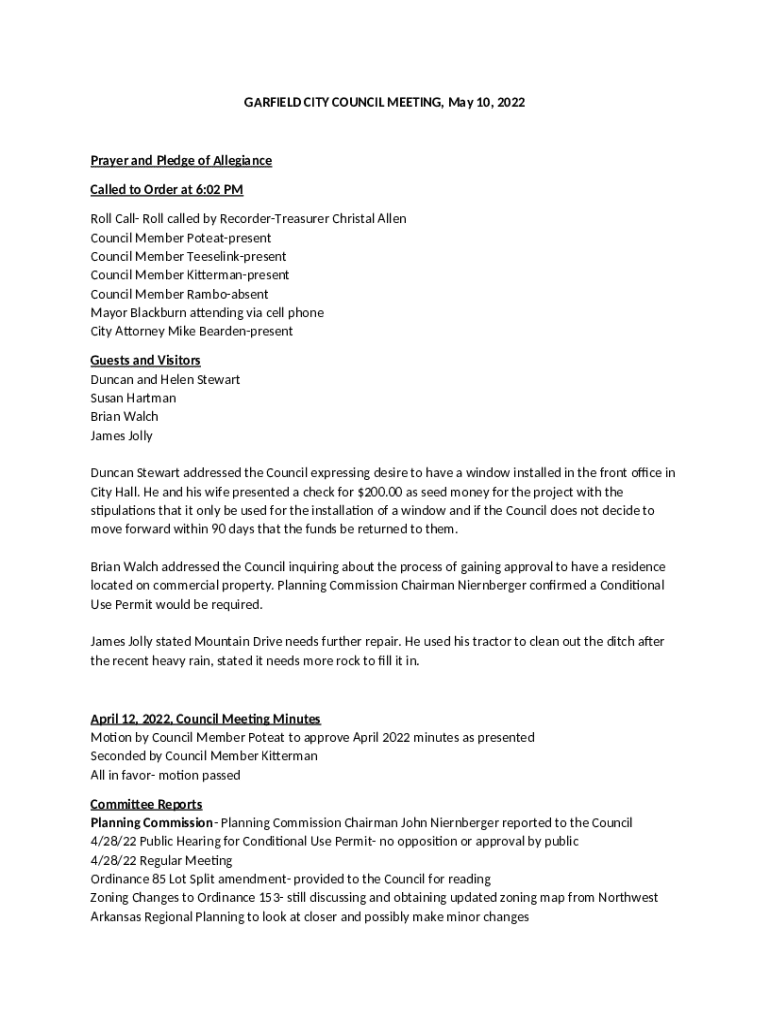 GARFIELD CITY COUNCIL MEETING, May 10, 2022

Prayer and Pledge of Allegiance

Called to Order at 6:02 PM

Roll Call- Roll called by Recorder-Treasurer Christal Allen
Council Member Poteat-present
Council Member Teeselink-present
Council Member Kitterman-present
Council Member Rambo-absent
Mayor Blackburn attending via cell phone
City Attorney Mike Bearden-present

Guests and Visitors
Duncan and Helen Stewart
Susan Hartman
Brian Walch
James Jolly

Duncan Stewart addressed the Council expressing desire to have a window installed in the front office in City Hall. He and his wife presented a check for $200.00 as seed money for the project with the stipulations that it only be used for the installation of a window and if the Council does not decide to move forward within 90 days that the funds be returned to them.

Brian Walch addressed the Council inquiring about the process of gaining approval to have a residence located on commercial property. Planning Commission Chairman Niernberger confirmed a Conditional Use Permit would be required.

James Jolly stated Mountain Drive needs further repair. He used his tractor to clean out the ditch after the recent heavy rain, stated it needs more rock to fill it in.

April 12, 2022, Council Meeting Minutes
Motion by Council Member Poteat to approve April 2022 minutes as presented
Seconded by Council Member Kitterman
All in favor- motion passed

Committee Reports
Planning Commission- Planning Commission Chairman John Niernberger reported to the Council
4/28/22 Public Hearing for Conditional Use Permit- no opposition or approval by public
4/28/22 Regular Meeting
Ordinance 85 Lot Split amendment- provided to the Council for reading
Zoning Changes to Ordinance 153- still discussing and obtaining updated zoning map from Northwest Arkansas Regional Planning to look at closer and possibly make minor changes